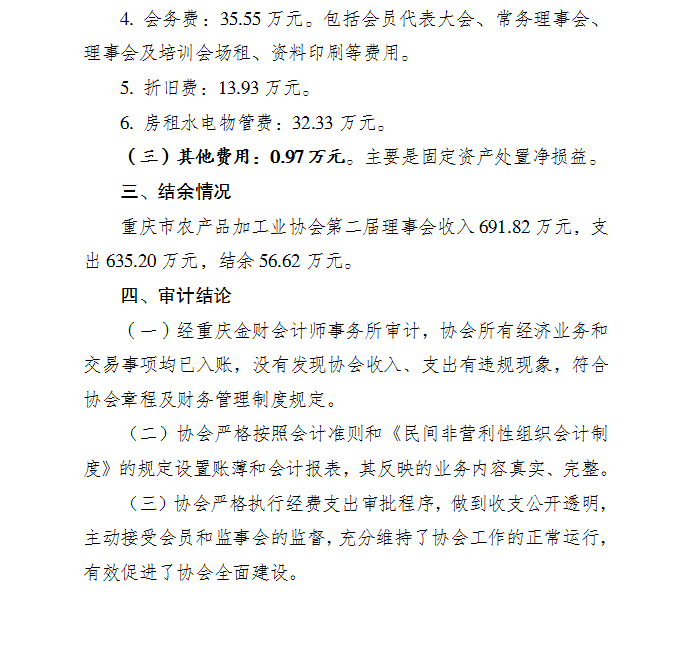 4. 会务费：35.55 万元。包括会员代表大会、常务理事会、理事会及培训会场租、资料印刷等费用。

5. 折旧费：13.93 万元。

6. 房租水电物管费：32.33 万元。

（三）其他费用：0.97 万元。主要是固定资产处置净损益。

三、结余情况

重庆市农产品加工业协会第二届理事会收入 691.82 万元，支出 635.20 万元，结余 56.62 万元。

四、审计结论

（一）经重庆金财会计师事务所审计，协会所有经济业务和交易事项均已入账，没有发现协会收入、支出有违规现象，符合协会章程及财务管理制度规定。

（二）协会严格按照会计准则和《民间非营利性组织会计制度》的规定设置账薄和会计报表，其反映的业务内容真实、完整。

（三）协会严格执行经费支出审批程序，做到收支公开透明，主动接受会员和监事会的监督，充分维持了协会工作的正常运行，有效促进了协会全面建设。